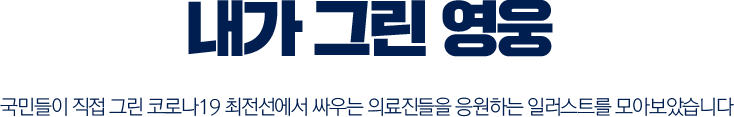 내가 그린 영웅

국민들이 직접 그린 코로나19 최전선에서 싸우는 의료진들을 응원하는 일러스트를 모아보았습니다